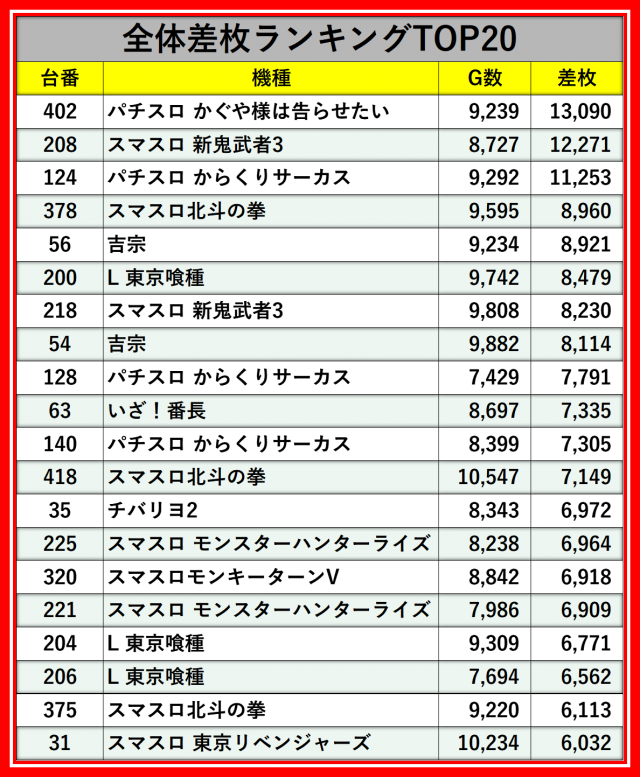 全体差枚ランキングTOP20

| 台番 | 機種 | G数 | 差枚 |
|---|---|---|---|
| 402 | パチスロ かぐや様は告らせたい | 9,239 | 13,090 |
| 208 | スマスロ 新鬼武者3 | 8,727 | 12,271 |
| 124 | パチスロ からくりサーカス | 9,292 | 11,253 |
| 378 | スマスロ北斗の拳 | 9,595 | 8,960 |
| 56 | 吉宗 | 9,234 | 8,921 |
| 200 | L 東京喰種 | 9,742 | 8,479 |
| 218 | スマスロ 新鬼武者3 | 9,808 | 8,230 |
| 54 | 吉宗 | 9,882 | 8,114 |
| 128 | パチスロ からくりサーカス | 7,429 | 7,791 |
| 63 | いざ！番長 | 8,697 | 7,335 |
| 140 | パチスロ からくりサーカス | 8,399 | 7,305 |
| 418 | スマスロ北斗の拳 | 10,547 | 7,149 |
| 35 | チバリヨ2 | 8,343 | 6,972 |
| 225 | スマスロ モンスターハンターライズ | 8,238 | 6,964 |
| 320 | スマスロモンキーターンV | 8,842 | 6,918 |
| 221 | スマスロ モンスターハンターライズ | 7,986 | 6,909 |
| 204 | L 東京喰種 | 9,309 | 6,771 |
| 206 | L 東京喰種 | 7,694 | 6,562 |
| 375 | スマスロ北斗の拳 | 9,220 | 6,113 |
| 31 | スマスロ 東京リベンジャーズ | 10,234 | 6,032 |